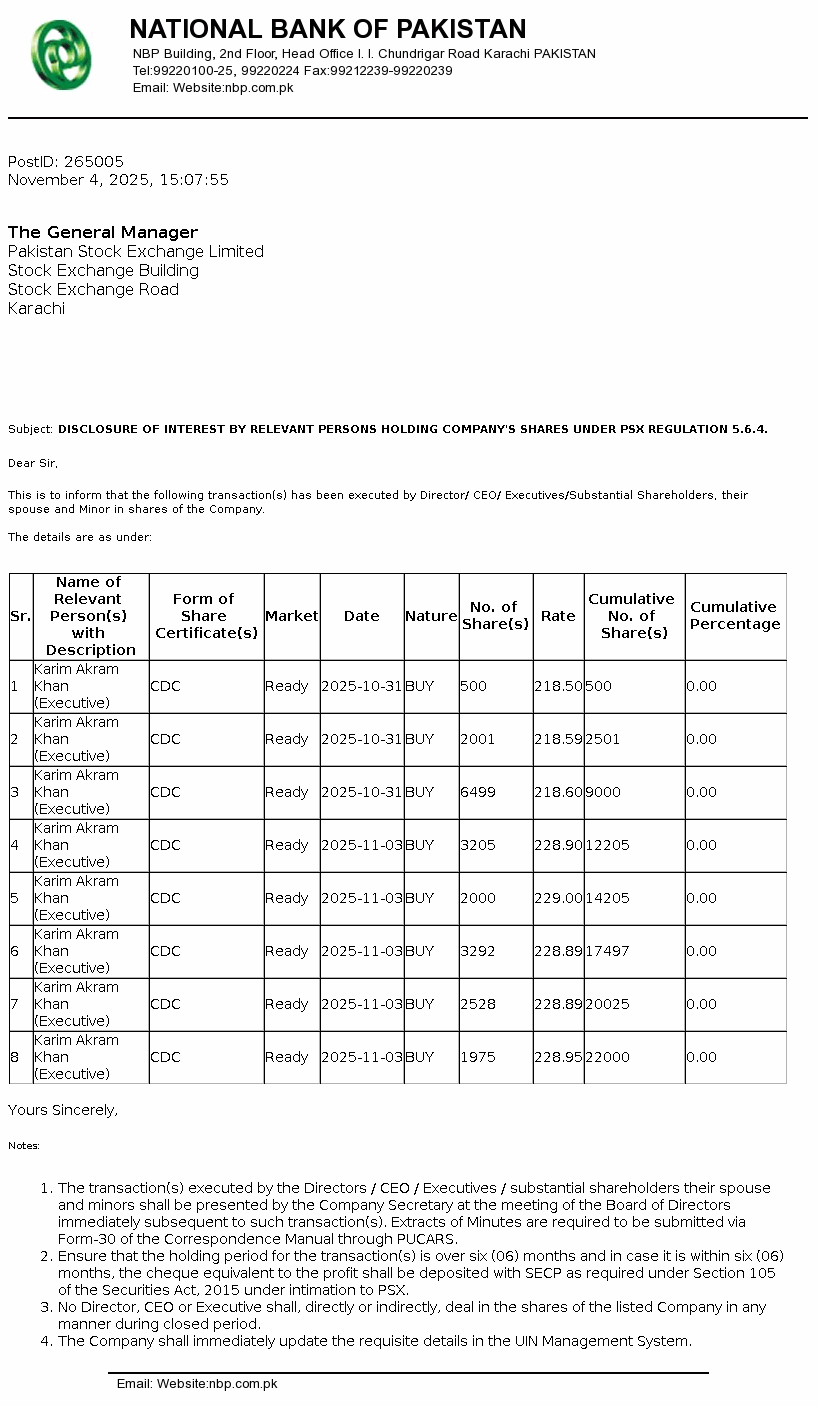 NATIONAL BANK OF PAKISTAN
NBP Building, 2nd Floor, Head Office I. I. Chundrigar Road Karachi PAKISTAN
Tel:99220100-25, 99220224 Fax:99212239-99220239
Email: Website:nbp.com.pk

PostID: 265005
November 4, 2025, 15:07:55

The General Manager
Pakistan Stock Exchange Limited
Stock Exchange Building
Stock Exchange Road
Karachi

Subject: DISCLOSURE OF INTEREST BY RELEVANT PERSONS HOLDING COMPANY'S SHARES UNDER PSX REGULATION 5.6.4.

Dear Sir,

This is to inform that the following transaction(s) has been executed by Director/ CEO/ Executives/Substantial Shareholders, their spouse and Minor in shares of the Company.

The details are as under:

| Sr. | Name of Relevant Person(s) with Description | Form of Share Certificate(s) | Market | Date | Nature | No. of Share(s) | Rate | Cumulative No. of Share(s) | Cumulative Percentage |
|---|---|---|---|---|---|---|---|---|---|
| 1 | Karim Akram Khan (Executive) | CDC | Ready | 2025-10-31 | BUY | 500 | 218.50 | 500 | 0.00 |
| 2 | Karim Akram Khan (Executive) | CDC | Ready | 2025-10-31 | BUY | 2001 | 218.59 | 2501 | 0.00 |
| 3 | Karim Akram Khan (Executive) | CDC | Ready | 2025-10-31 | BUY | 6499 | 218.60 | 9000 | 0.00 |
| 4 | Karim Akram Khan (Executive) | CDC | Ready | 2025-11-03 | BUY | 3205 | 228.90 | 12205 | 0.00 |
| 5 | Karim Akram Khan (Executive) | CDC | Ready | 2025-11-03 | BUY | 2000 | 229.00 | 14205 | 0.00 |
| 6 | Karim Akram Khan (Executive) | CDC | Ready | 2025-11-03 | BUY | 3292 | 228.89 | 17497 | 0.00 |
| 7 | Karim Akram Khan (Executive) | CDC | Ready | 2025-11-03 | BUY | 2528 | 228.89 | 20025 | 0.00 |
| 8 | Karim Akram Khan (Executive) | CDC | Ready | 2025-11-03 | BUY | 1975 | 228.95 | 22000 | 0.00 |

Yours Sincerely,

Notes:

1. The transaction(s) executed by the Directors / CEO / Executives / substantial shareholders their spouse and minors shall be presented by the Company Secretary at the meeting of the Board of Directors immediately subsequent to such transaction(s). Extracts of Minutes are required to be submitted via Form-30 of the Correspondence Manual through PUCARS.
2. Ensure that the holding period for the transaction(s) is over six (06) months and in case it is within six (06) months, the cheque equivalent to the profit shall be deposited with SECP as required under Section 105 of the Securities Act, 2015 under intimation to PSX.
3. No Director, CEO or Executive shall, directly or indirectly, deal in the shares of the listed Company in any manner during closed period.
4. The Company shall immediately update the requisite details in the UIN Management System.

Email: Website:nbp.com.pk